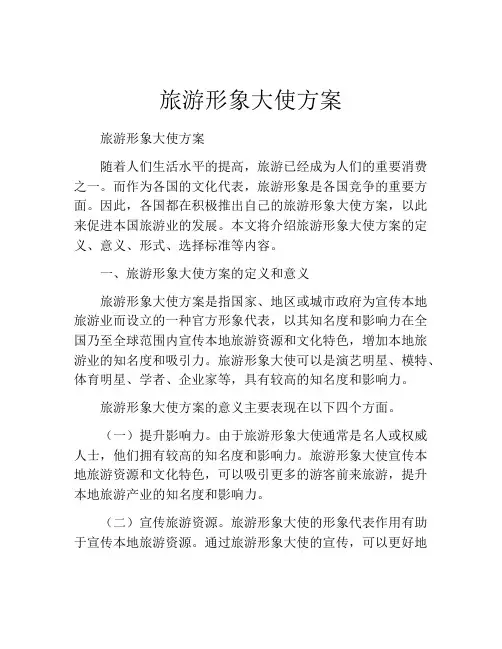 旅游形象大使方案

旅游形象大使方案

随着人们生活水平的提高，旅游已经成为人们的重要消费之一。而作为各国的文化代表，旅游形象是各国竞争的重要方面。因此，各国都在积极推出自己的旅游形象大使方案，以此来促进本国旅游业的发展。本文将介绍旅游形象大使方案的定义、意义、形式、选择标准等内容。

一、旅游形象大使方案的定义和意义

旅游形象大使方案是指国家、地区或城市政府为宣传本地旅游业而设立的一种官方形象代表，以其知名度和影响力在全国乃至全球范围内宣传本地旅游资源和文化特色，增加本地旅游业的知名度和吸引力。旅游形象大使可以是演艺明星、模特、体育明星、学者、企业家等，具有较高的知名度和影响力。

旅游形象大使方案的意义主要表现在以下四个方面。

（一）提升影响力。由于旅游形象大使通常是名人或权威人士，他们拥有较高的知名度和影响力。旅游形象大使宣传本地旅游资源和文化特色，可以吸引更多的游客前来旅游，提升本地旅游产业的知名度和影响力。

（二）宣传旅游资源。旅游形象大使的形象代表作用有助于宣传本地旅游资源。通过旅游形象大使的宣传，可以更好地